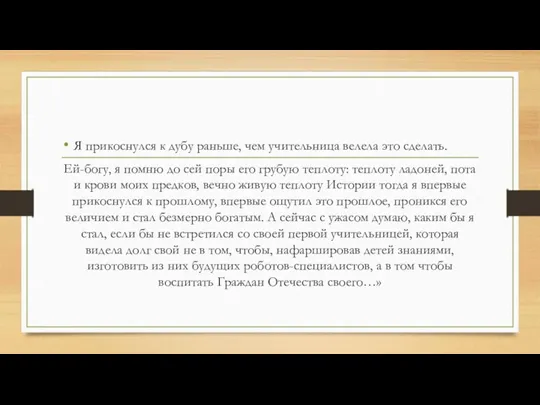 • Я прикоснулся к дубу раньше, чем учительница велела это сделать.

Ей-богу, я помню до сей поры его грубую теплоту: теплоту ладоней, пота и крови моих предков, вечно живую теплоту Истории тогда я впервые прикоснулся к прошлому, впервые ощутил это прошлое, проникся его величием и стал безмерно богатым. А сейчас с ужасом думаю, каким бы я стал, если бы не встретился со своей первой учительницей, которая видела долг свой не в том, чтобы, нафаршировав детей знаниями, изготовить из них будущих роботов-специалистов, а в том чтобы воспитать Граждан Отечества своего…»